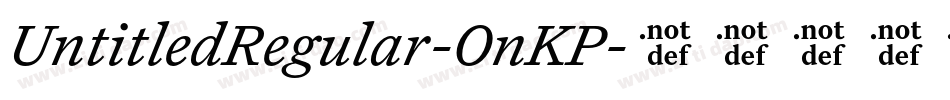 UntitledRegular-OnKP- .notdef .notdef .notdef .notdef